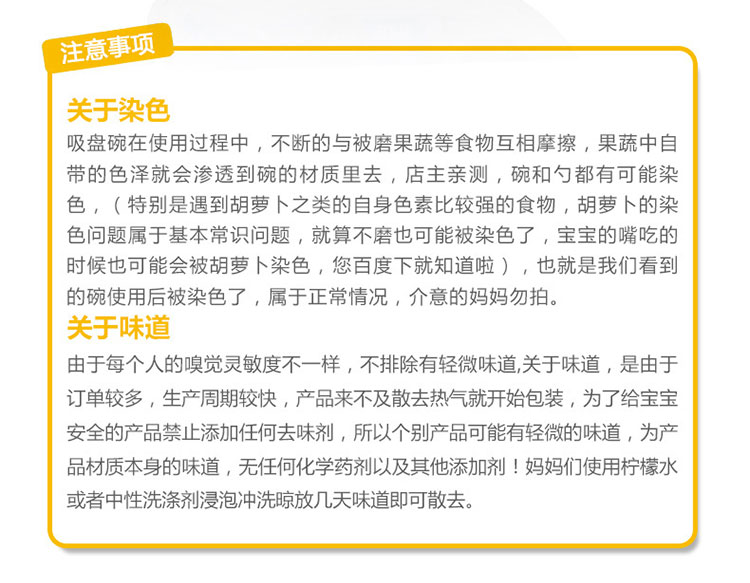 注意事项

关于染色

吸盘碗在使用过程中，不断的与被磨果蔬等食物互相摩擦，果蔬中自带的色泽就会渗透到碗的材质里去，店主亲测，碗和勺都有可能染色，（特别是遇到胡萝卜之类的自身色素比较强的食物，胡萝卜的染色问题属于基本常识问题，就算不磨也可能被染色了，宝宝的嘴吃的时候也可能会被胡萝卜染色，您百度下就知道啦），也就是我们看到的碗使用后被染色了，属于正常情况，介意的妈妈勿拍。

关于味道

由于每个人的嗅觉灵敏度不一样，不排除有轻微味道,关于味道，是由于订单较多，生产周期较快，产品来不及散去热气就开始包装，为了给宝宝安全的产品禁止添加任何去味剂，所以个别产品可能有轻微的味道，为产品材质本身的味道，无任何化学药剂以及其他添加剂！妈妈们使用柠檬水或者中性洗涤剂浸泡冲洗晾放几天味道即可散去。